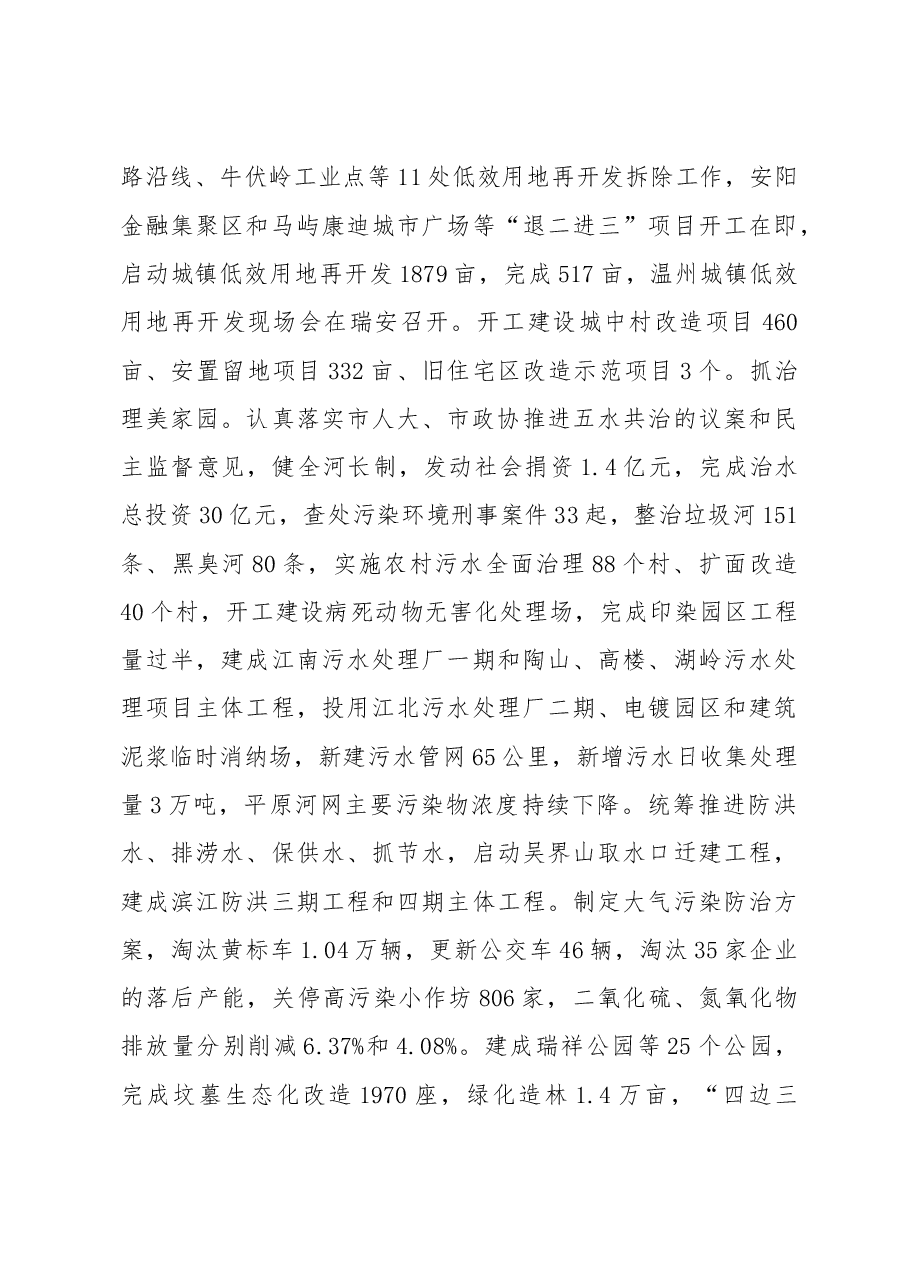 路沿线、牛伏岭工业点等11处低效用地再开发拆除工作，安阳金融集聚区和马屿康迪城市广场等“退二进三”项目开工在即，启动城镇低效用地再开发1879亩，完成517亩，温州城镇低效用地再开发现场会在瑞安召开。开工建设城中村改造项目460亩、安置留地项目332亩、旧住宅区改造示范项目3个。抓治理美家园。认真落实市人大、市政协推进五水共治的议案和民主监督意见，健全河长制，发动社会捐资1.4亿元，完成治水总投资30亿元，查处污染环境刑事案件33起，整治垃圾河151条、黑臭河80条，实施农村污水全面治理88个村、扩面改造40个村，开工建设病死动物无害化处理场，完成印染园区工程量过半，建成江南污水处理厂一期和陶山、高楼、湖岭污水处理项目主体工程，投用江北污水处理厂二期、电镀园区和建筑泥浆临时消纳场，新建污水管网65公里，新增污水日收集处理量3万吨，平原河网主要污染物浓度持续下降。统筹推进防洪水、排涝水、保供水、抓节水，启动吴界山取水口迁建工程，建成滨江防洪三期工程和四期主体工程。制定大气污染防治方案，淘汰黄标车1.04万辆，更新公交车46辆，淘汰35家企业的落后产能，关停高污染小作坊806家，二氧化硫、氮氧化物排放量分别削减6.37%和4.08%。建成瑞祥公园等25个公园，完成坟墓生态化改造1970座，绿化造林1.4万亩，“四边三